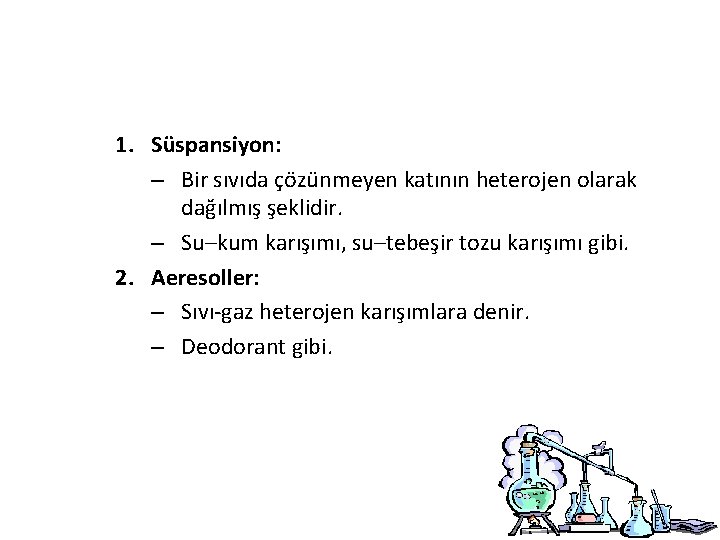 1. **Süspansiyon:**
   – Bir sıvıda çözünmeyen katının heterojen olarak dağılmış şeklidir.
   – Su–kum karışımı, su–tebeşir tozu karışımı gibi.
2. **Aeresoller:**
   – Sıvı-gaz heterojen karışımlara denir.
   – Deodorant gibi.